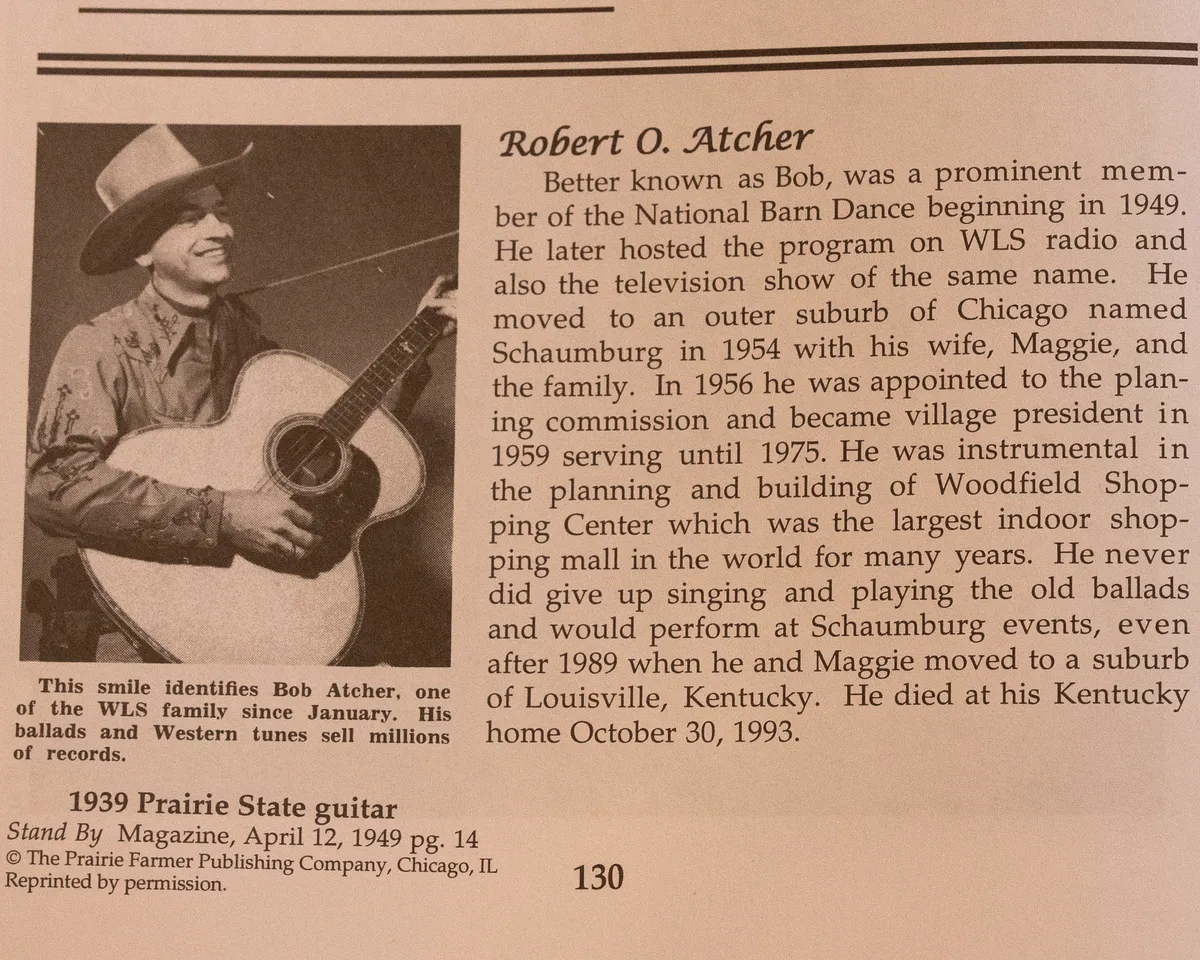 This smile identifies Bob Atcher, one of the WLS family since January. His ballads and Western tunes sell millions of records.

1939 Prairie State guitar
Stand By Magazine, April 12, 1949 pg. 14
© The Prairie Farmer Publishing Company, Chicago, IL
Reprinted by permission.

Robert O. Atcher

Better known as Bob, was a prominent member of the National Barn Dance beginning in 1949. He later hosted the program on WLS radio and also the television show of the same name. He moved to an outer suburb of Chicago named Schaumburg in 1954 with his wife, Maggie, and the family. In 1956 he was appointed to the planing commission and became village president in 1959 serving until 1975. He was instrumental in the planning and building of Woodfield Shopping Center which was the largest indoor shopping mall in the world for many years. He never did give up singing and playing the old ballads and would perform at Schaumburg events, even after 1989 when he and Maggie moved to a suburb of Louisville, Kentucky. He died at his Kentucky home October 30, 1993.

130